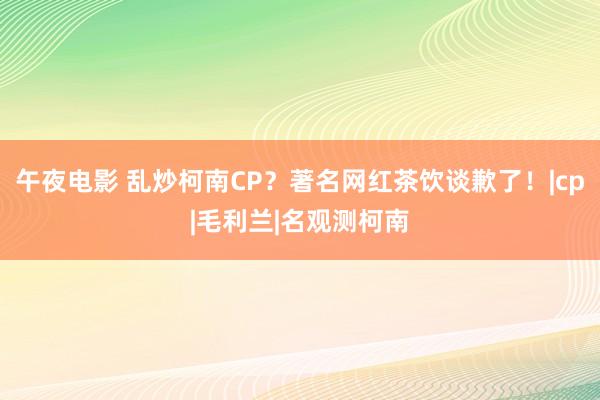 午夜电影 乱炒柯南CP？著名网红茶饮谈歉了！|cp|毛利兰|名观测柯南